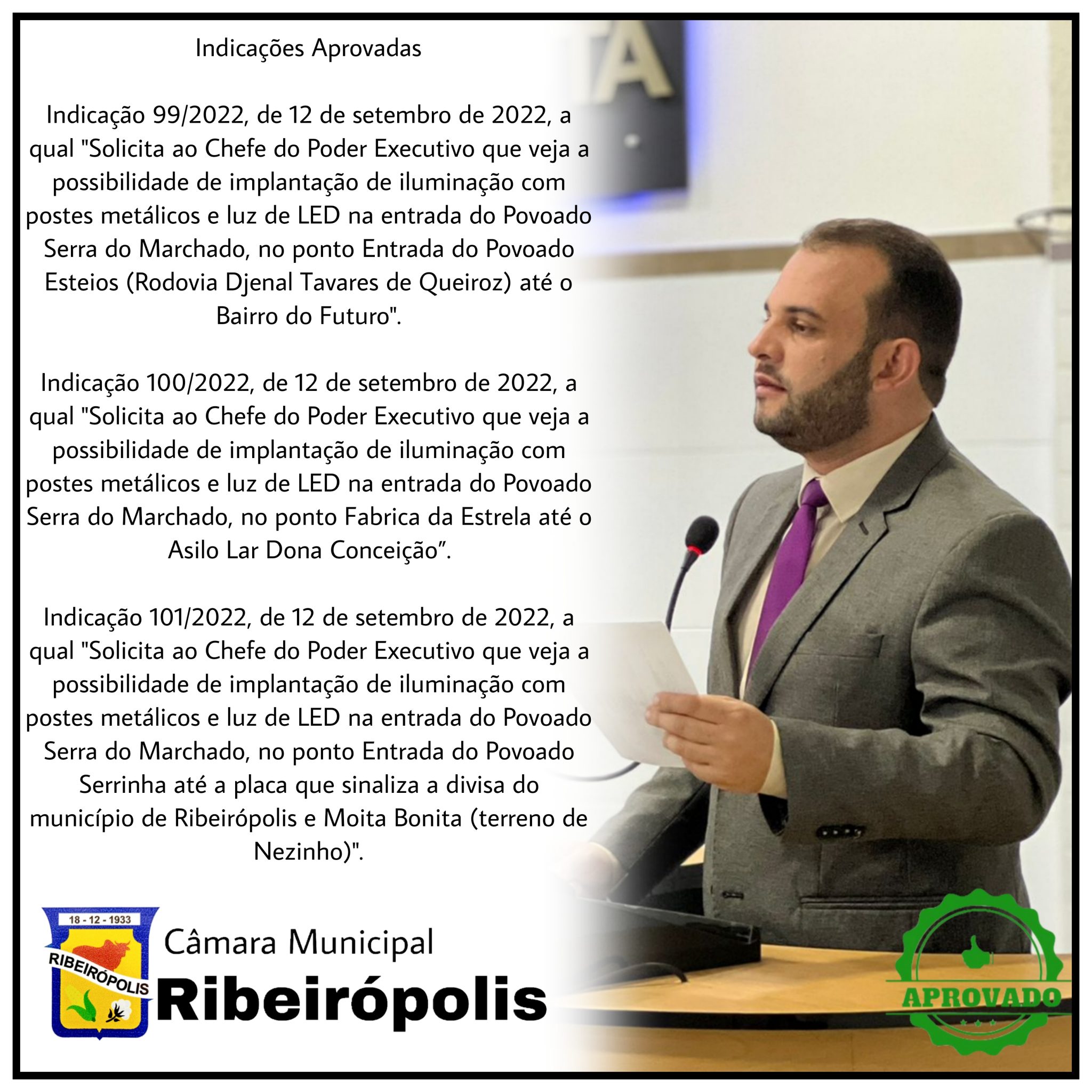 Indicações Aprovadas

Indicação 99/2022, de 12 de setembro de 2022, a qual "Solicita ao Chefe do Poder Executivo que veja a possibilidade de implantação de iluminação com postes metálicos e luz de LED na entrada do Povoado Serra do Marchado, no ponto Entrada do Povoado Esteios (Rodovia Djenal Tavares de Queiroz) até o Bairro do Futuro".

Indicação 100/2022, de 12 de setembro de 2022, a qual "Solicita ao Chefe do Poder Executivo que veja a possibilidade de implantação de iluminação com postes metálicos e luz de LED na entrada do Povoado Serra do Marchado, no ponto Fabrica da Estrela até o Asilo Lar Dona Conceição".

Indicação 101/2022, de 12 de setembro de 2022, a qual "Solicita ao Chefe do Poder Executivo que veja a possibilidade de implantação de iluminação com postes metálicos e luz de LED na entrada do Povoado Serra do Marchado, no ponto Entrada do Povoado Serrinha até a placa que sinaliza a divisa do município de Ribeirópolis e Moita Bonita (terreno de Nezinho)".

18 - 12 - 1933
RIBEIRÓPOLIS

Câmara Municipal
Ribeirópolis

APROVADO